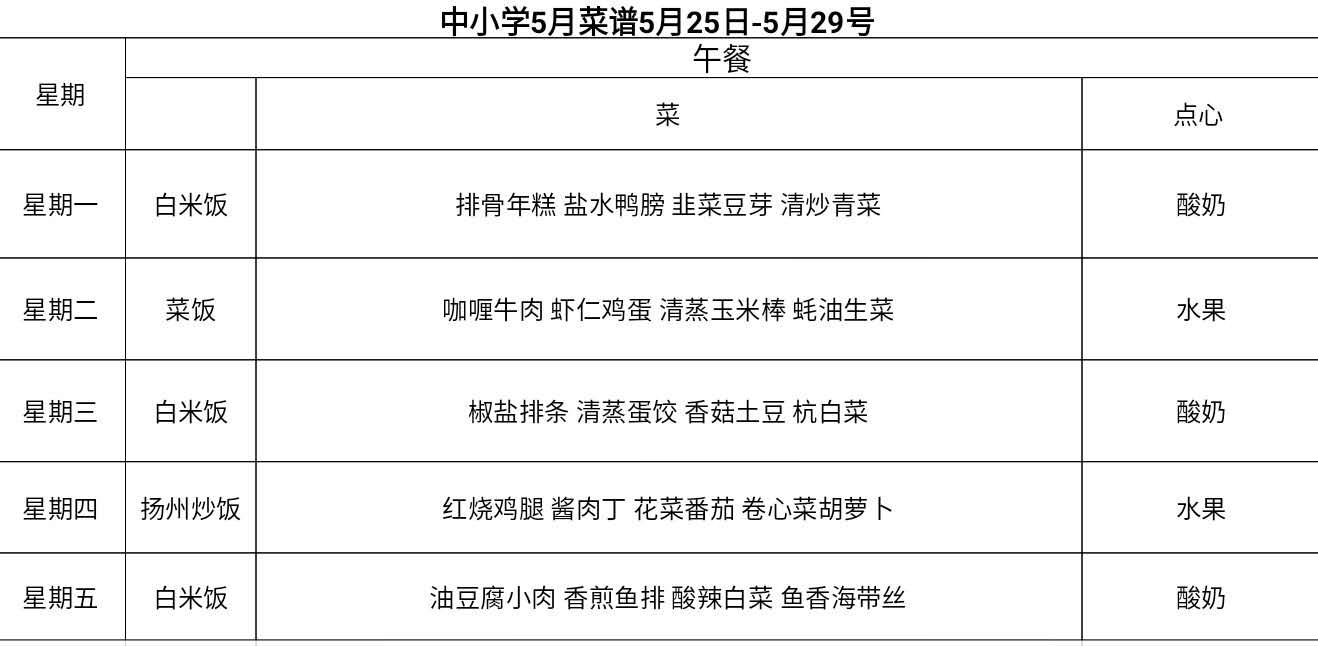 中小学5月菜谱5月25日-5月29号

| 星期 | 午餐 | | |
|---|---|---|---|
| | | 菜 | 点心 |
| 星期一 | 白米饭 | 排骨年糕 盐水鸭膀 韭菜豆芽 清炒青菜 | 酸奶 |
| 星期二 | 菜饭 | 咖喱牛肉 虾仁鸡蛋 清蒸玉米棒 蚝油生菜 | 水果 |
| 星期三 | 白米饭 | 椒盐排条 清蒸蛋饺 香菇土豆 杭白菜 | 酸奶 |
| 星期四 | 扬州炒饭 | 红烧鸡腿 酱肉丁 花菜番茄 卷心菜胡萝卜 | 水果 |
| 星期五 | 白米饭 | 油豆腐小肉 香煎鱼排 酸辣白菜 鱼香海带丝 | 酸奶 |